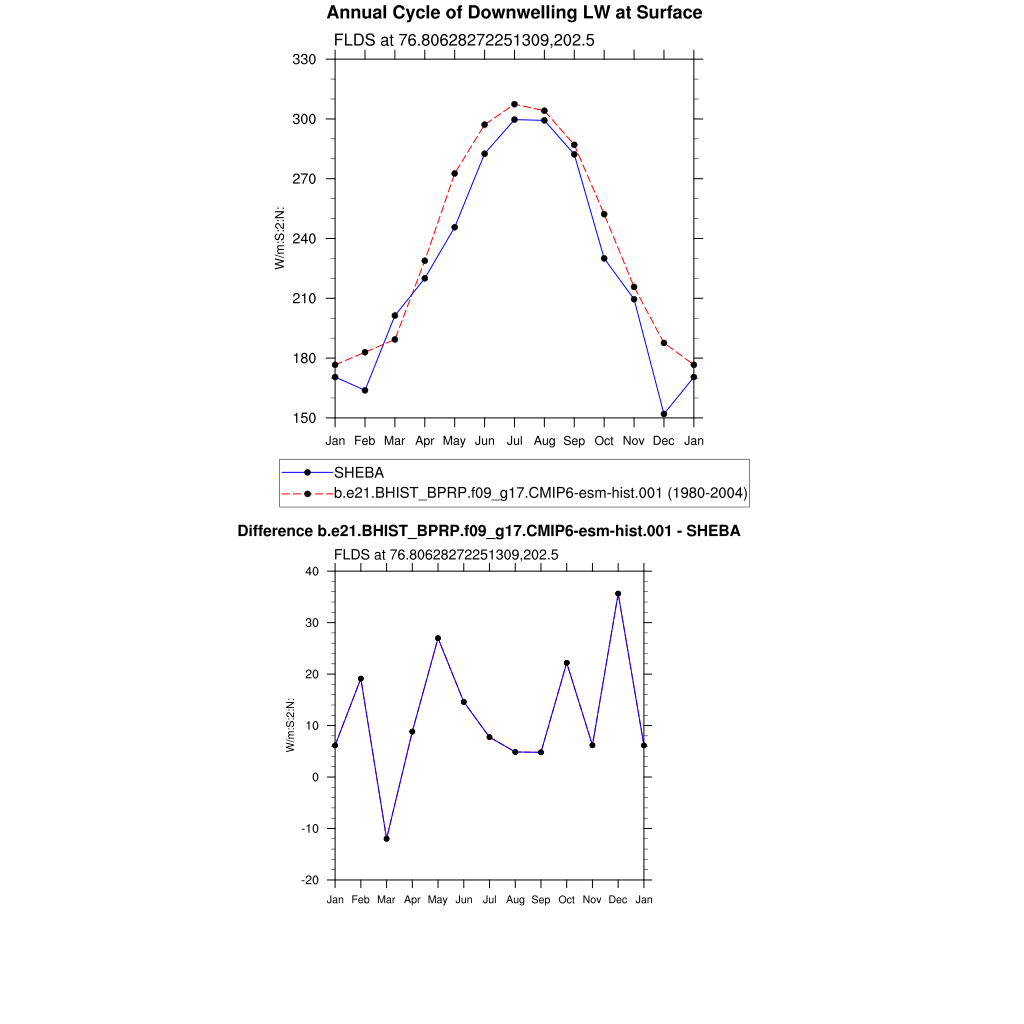 Annual Cycle of Downwelling LW at Surface

FLDS at 76.80628272251309,202.5

330
300
270
240
210
180
150

W/m:S:2:N:

Jan Feb Mar Apr May Jun Jul Aug Sep Oct Nov Dec Jan

SHEBA
b.e21.BHIST_BPRP.f09_g17.CMIP6-esm-hist.001 (1980-2004)

Difference b.e21.BHIST_BPRP.f09_g17.CMIP6-esm-hist.001 - SHEBA

FLDS at 76.80628272251309,202.5

40
30
20
10
0
-10
-20

W/m:S:2:N:

Jan Feb Mar Apr May Jun Jul Aug Sep Oct Nov Dec Jan